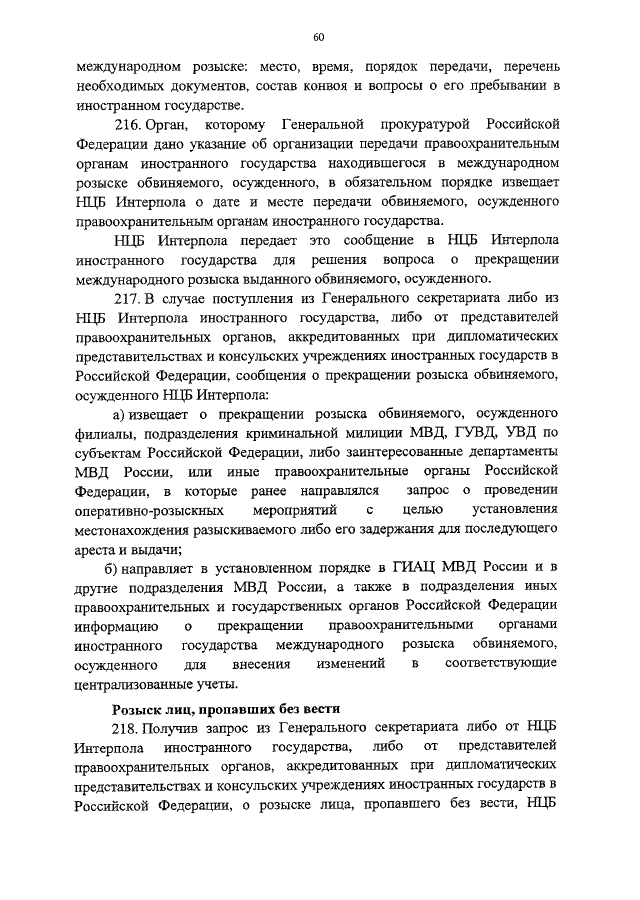 60

международном розыске: место, время, порядок передачи, перечень необходимых документов, состав конвоя и вопросы о его пребывании в иностранном государстве.

216. Орган, которому Генеральной прокуратурой Российской Федерации дано указание об организации передачи правоохранительным органам иностранного государства находившегося в международном розыске обвиняемого, осужденного, в обязательном порядке извещает НЦБ Интерпола о дате и месте передачи обвиняемого, осужденного правоохранительным органам иностранного государства.

НЦБ Интерпола передает это сообщение в НЦБ Интерпола иностранного государства для решения вопроса о прекращении международного розыска выданного обвиняемого, осужденного.

217. В случае поступления из Генерального секретариата либо из НЦБ Интерпола иностранного государства, либо от представителей правоохранительных органов, аккредитованных при дипломатических представительствах и консульских учреждениях иностранных государств в Российской Федерации, сообщения о прекращении розыска обвиняемого, осужденного НЦБ Интерпола:

а) извещает о прекращении розыска обвиняемого, осужденного филиалы, подразделения криминальной милиции МВД, ГУВД, УВД по субъектам Российской Федерации, либо заинтересованные департаменты МВД России, или иные правоохранительные органы Российской Федерации, в которые ранее направлялся запрос о проведении оперативно-розыскных мероприятий с целью установления местонахождения разыскиваемого либо его задержания для последующего ареста и выдачи;

б) направляет в установленном порядке в ГИАЦ МВД России и в другие подразделения МВД России, а также в подразделения иных правоохранительных и государственных органов Российской Федерации информацию о прекращении правоохранительными органами иностранного государства международного розыска обвиняемого, осужденного для внесения изменений в соответствующие централизованные учеты.

Розыск лиц, пропавших без вести

218. Получив запрос из Генерального секретариата либо от НЦБ Интерпола иностранного государства, либо от представителей правоохранительных органов, аккредитованных при дипломатических представительствах и консульских учреждениях иностранных государств в Российской Федерации, о розыске лица, пропавшего без вести, НЦБ